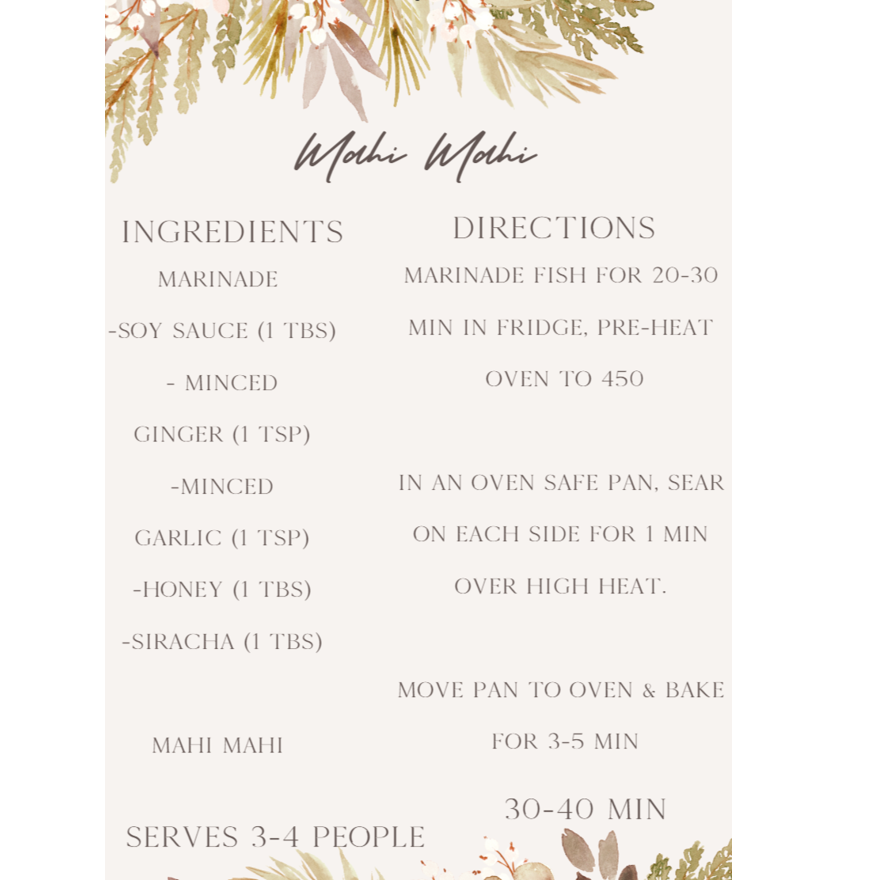 Mahi Mahi

INGREDIENTS

MARINADE

-SOY SAUCE (1 TBS)

- MINCED GINGER (1 TSP)

-MINCED GARLIC (1 TSP)

-HONEY (1 TBS)

-SIRACHA (1 TBS)

MAHI MAHI

SERVES 3-4 PEOPLE

DIRECTIONS

MARINADE FISH FOR 20-30 MIN IN FRIDGE, PRE-HEAT OVEN TO 450

IN AN OVEN SAFE PAN, SEAR ON EACH SIDE FOR 1 MIN OVER HIGH HEAT.

MOVE PAN TO OVEN & BAKE FOR 3-5 MIN

30-40 MIN